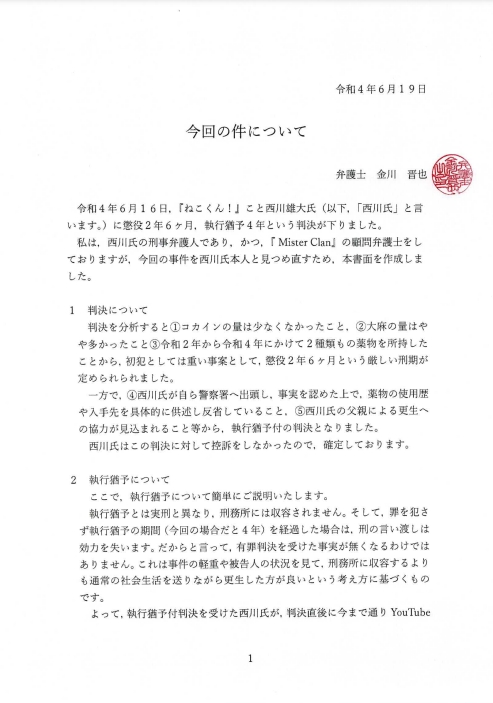 令和４年６月１９日

今回の件について

弁護士　金川　晋也

令和４年６月１６日，『ねこくん！』こと西川雄大氏（以下，「西川氏」と言います。）に懲役２年６ヶ月，執行猶予４年という判決が下りました。

私は，西川氏の刑事弁護人であり，かつ，『Mister Clan』の顧問弁護士をしておりますが，今回の事件を西川氏本人と見つめ直すため，本書面を作成しました。

１　判決について

判決を分析すると①コカインの量は少なくなかったこと，②大麻の量はやや多かったこと③令和２年から令和４年にかけて２種類もの薬物を所持したことから，初犯としては重い事案として，懲役２年６ヶ月という厳しい刑期が定められられました。

一方で，④西川氏が自ら警察署へ出頭し，事実を認めた上で，薬物の使用歴や入手先を具体的に供述し反省していること，⑤西川氏の父親による更生への協力が見込まれること等から，執行猶予付の判決となりました。

西川氏はこの判決に対して控訴をしなかったので，確定しております。

２　執行猶予について

ここで，執行猶予について簡単にご説明いたします。

執行猶予とは実刑と異なり，刑務所には収容されません。そして，罪を犯さず執行猶予の期間（今回の場合だと４年）を経過した場合は，刑の言い渡しは効力を失います。だからと言って，有罪判決を受けた事実が無くなるわけではありません。これは事件の軽重や被告人の状況を見て，刑務所に収容するよりも通常の社会生活を送りながら更生した方が良いという考え方に基づくものです。

よって，執行猶予付判決を受けた西川氏が，判決直後に今まで通り YouTube

1